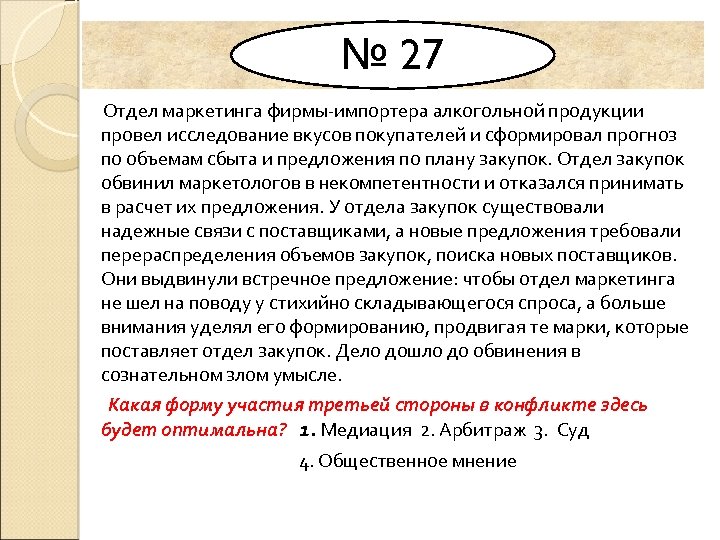 № 27

Отдел маркетинга фирмы-импортера алкогольной продукции провел исследование вкусов покупателей и сформировал прогноз по объемам сбыта и предложения по плану закупок. Отдел закупок обвинил маркетологов в некомпетентности и отказался принимать в расчет их предложения. У отдела закупок существовали надежные связи с поставщиками, а новые предложения требовали перераспределения объемов закупок, поиска новых поставщиков. Они выдвинули встречное предложение: чтобы отдел маркетинга не шел на поводу у стихийно складывающегося спроса, а больше внимания уделял его формированию, продвигая те марки, которые поставляет отдел закупок. Дело дошло до обвинения в сознательном злом умысле.

Какая форму участия третьей стороны в конфликте здесь будет оптимальна? 1. Медиация 2. Арбитраж 3. Суд 4. Общественное мнение